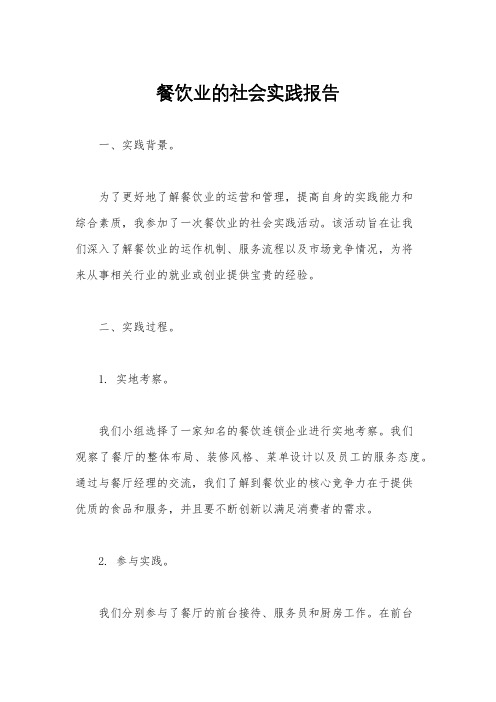 餐饮业的社会实践报告

一、实践背景。

为了更好地了解餐饮业的运营和管理，提高自身的实践能力和综合素质，我参加了一次餐饮业的社会实践活动。该活动旨在让我们深入了解餐饮业的运作机制、服务流程以及市场竞争情况，为将来从事相关行业的就业或创业提供宝贵的经验。

二、实践过程。

1. 实地考察。

我们小组选择了一家知名的餐饮连锁企业进行实地考察。我们观察了餐厅的整体布局、装修风格、菜单设计以及员工的服务态度。通过与餐厅经理的交流，我们了解到餐饮业的核心竞争力在于提供优质的食品和服务，并且要不断创新以满足消费者的需求。

2. 参与实践。

我们分别参与了餐厅的前台接待、服务员和厨房工作。在前台